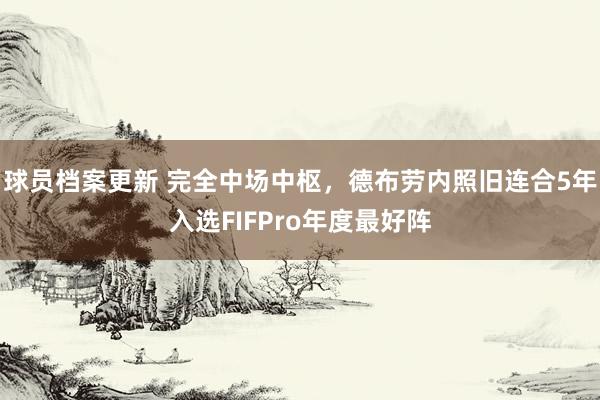 球员档案更新 完全中场中枢，德布劳内照旧连合5年入选FIFPro年度最好阵